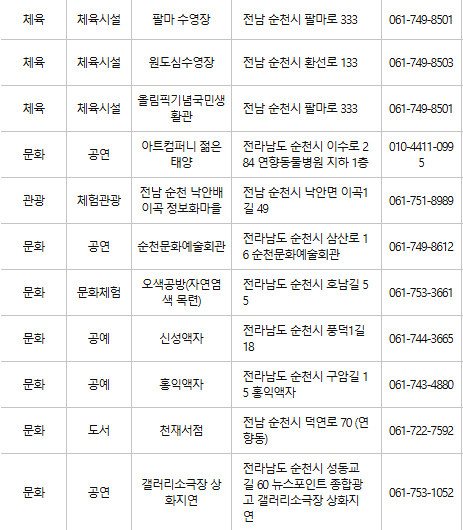 | 체육 | 체육시설 | 팔마 수영장 | 전남 순천시 팔마로 333 | 061-749-8501 |
|---|---|---|---|---|
| 체육 | 체육시설 | 원도심수영장 | 전남 순천시 환선로 133 | 061-749-8503 |
| 체육 | 체육시설 | 올림픽기념국민생활관 | 전남 순천시 팔마로 333 | 061-749-8501 |
| 문화 | 공연 | 아트컴퍼니 젊은 태양 | 전라남도 순천시 이수로 284 연향동물병원 지하 1층 | 010-4411-0995 |
| 관광 | 체험관광 | 전남 순천 낙안배 이곡 정보화마을 | 전남 순천시 낙안면 이곡1길 49 | 061-751-8989 |
| 문화 | 공연 | 순천문화예술회관 | 전라남도 순천시 삼산로 16 순천문화예술회관 | 061-749-8612 |
| 문화 | 문화체험 | 오색공방(자연염색 목련) | 전라남도 순천시 호남길 55 | 061-753-3661 |
| 문화 | 공예 | 신성액자 | 전라남도 순천시 풍덕1길 18 | 061-744-3665 |
| 문화 | 공예 | 홍익액자 | 전라남도 순천시 구암길 15 홍익액자 | 061-743-4880 |
| 문화 | 도서 | 천재서점 | 전남 순천시 덕연로 70 (연향동) | 061-722-7592 |
| 문화 | 공연 | 갤러리소극장 상화지연 | 전라남도 순천시 성동교길 60 뉴스포인트 종합광고 갤러리소극장 상화지연 | 061-753-1052 |